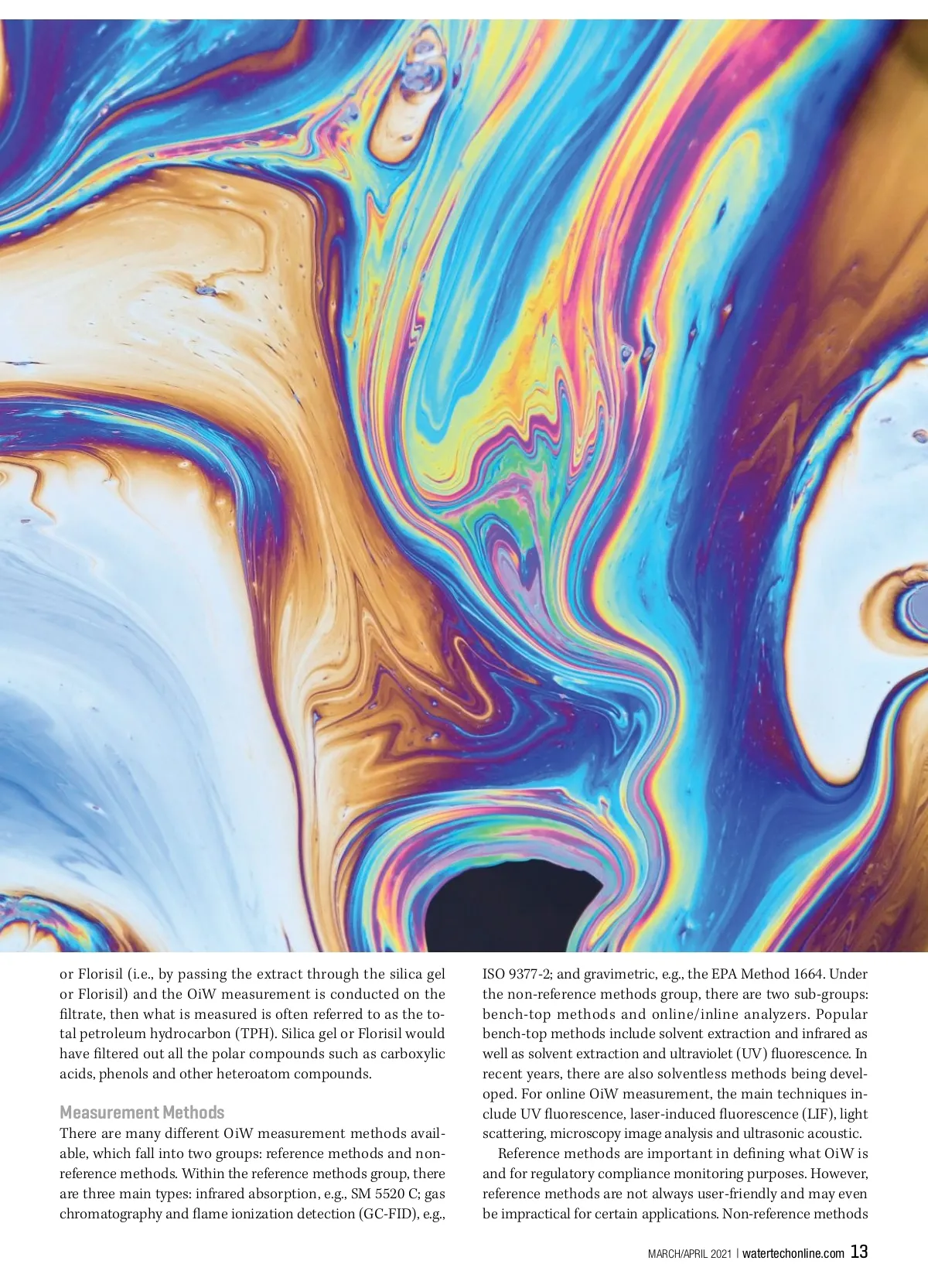 or Florisil (i.e., by passing the extract through the silica gel or Florisil) and the OiW measurement is conducted on the filtrate, then what is measured is often referred to as the total petroleum hydrocarbon (TPH). Silica gel or Florisil would have filtered out all the polar compounds such as carboxylic acids, phenols and other heteroatom compounds.

Measurement Methods

There are many different OiW measurement methods available, which fall into two groups: reference methods and non-reference methods. Within the reference methods group, there are three main types: infrared absorption, e.g., SM 5520 C; gas chromatography and flame ionization detection (GC-FID), e.g., ISO 9377-2; and gravimetric, e.g., the EPA Method 1664. Under the non-reference methods group, there are two sub-groups: bench-top methods and online/inline analyzers. Popular bench-top methods include solvent extraction and infrared as well as solvent extraction and ultraviolet (UV) fluorescence. In recent years, there are also solventless methods being developed. For online OiW measurement, the main techniques include UV fluorescence, laser-induced fluorescence (LIF), light scattering, microscopy image analysis and ultrasonic acoustic.

Reference methods are important in defining what OiW is and for regulatory compliance monitoring purposes. However, reference methods are not always user-friendly and may even be impractical for certain applications. Non-reference methods

MARCH/APRIL 2021 | watertechonline.com 13